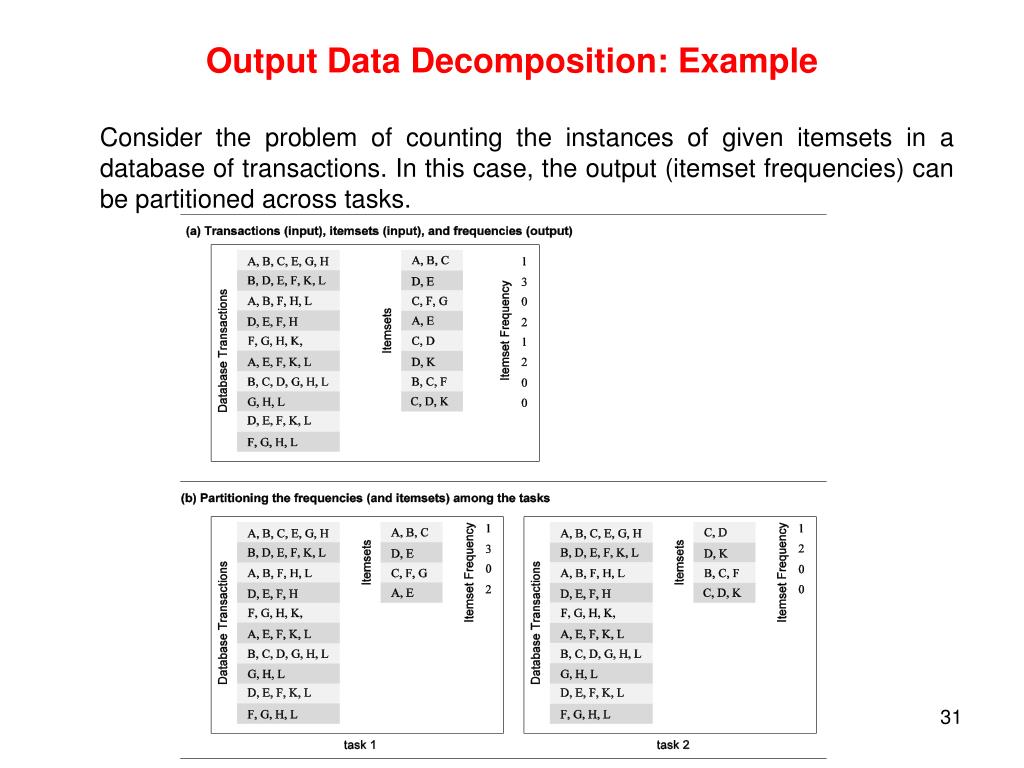 Output Data Decomposition: Example

Consider the problem of counting the instances of given itemsets in a database of transactions. In this case, the output (itemset frequencies) can be partitioned across tasks.

(a) Transactions (input), itemsets (input), and frequencies (output)

Database Transactions

A, B, C, E, G, H
B, D, E, F, K, L
A, B, F, H, L
D, E, F, H
F, G, H, K,
A, E, F, K, L
B, C, D, G, H, L
G, H, L
D, E, F, K, L
F, G, H, L

Itemsets

A, B, C
D, E
C, F, G
A, E
C, D
D, K
B, C, F
C, D, K

Itemset Frequency

1
3
0
2
1
2
0
0

(b) Partitioning the frequencies (and itemsets) among the tasks

Database Transactions

A, B, C, E, G, H
B, D, E, F, K, L
A, B, F, H, L
D, E, F, H
F, G, H, K,
A, E, F, K, L
B, C, D, G, H, L
G, H, L
D, E, F, K, L
F, G, H, L

Itemsets

A, B, C
D, E
C, F, G
A, E

Itemset Frequency

1
3
0
2

task 1

Database Transactions

A, B, C, E, G, H
B, D, E, F, K, L
A, B, F, H, L
D, E, F, H
F, G, H, K,
A, E, F, K, L
B, C, D, G, H, L
G, H, L
D, E, F, K, L
F, G, H, L

Itemsets

C, D
D, K
B, C, F
C, D, K

Itemset Frequency

1
2
0
0

task 2

31